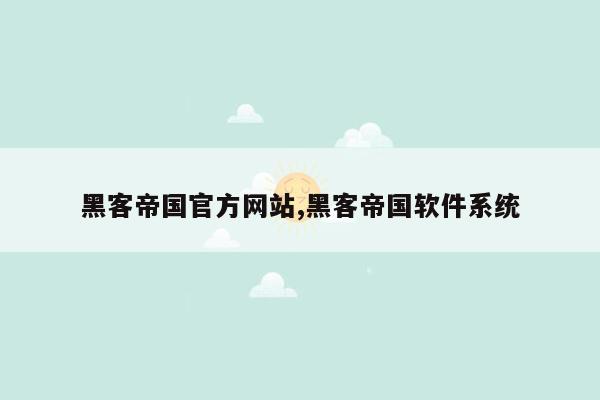 黑客帝国官方网站,黑客帝国软件系统